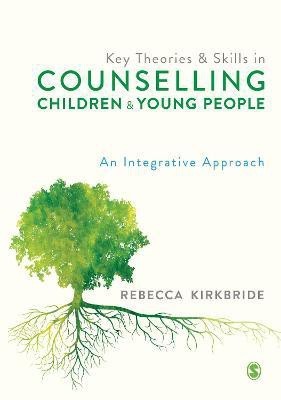 Key Theories & Skills in
COUNSELLING
CHILDREN & YOUNG PEOPLE

An Integrative Approach

REBECCA KIRKBRIDE

S